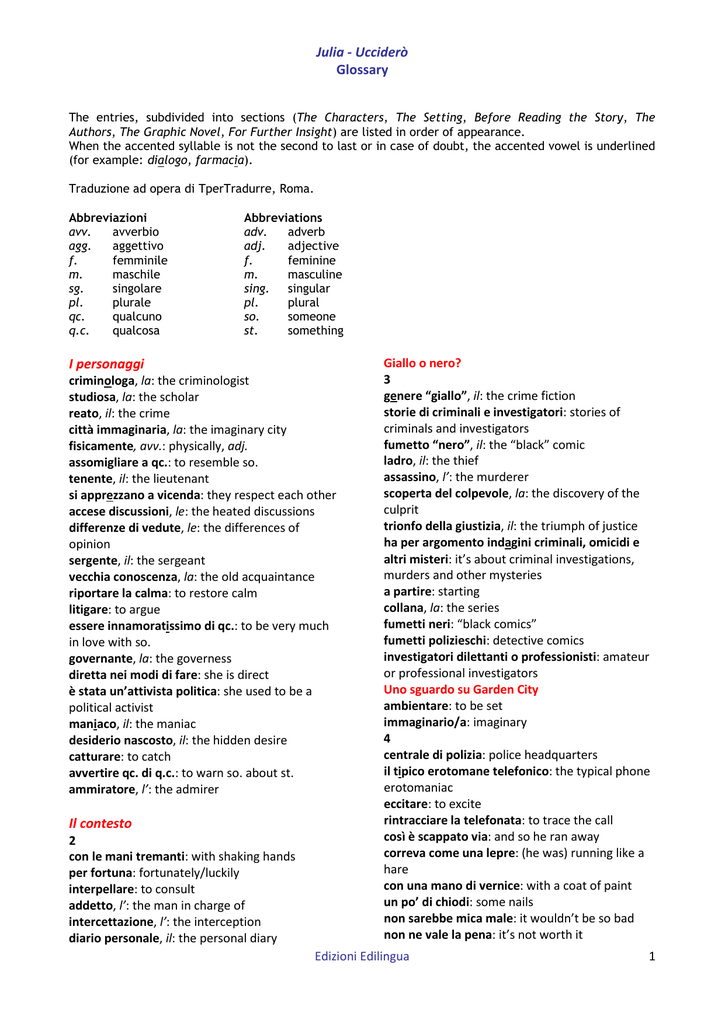 Julia - Ucciderò
Glossary

The entries, subdivided into sections (The Characters, The Setting, Before Reading the Story, The Authors, The Graphic Novel, For Further Insight) are listed in order of appearance.
When the accented syllable is not the second to last or in case of doubt, the accented vowel is underlined (for example: dialogo, farmacia).

Traduzione ad opera di TperTradurre, Roma.

| Abbreviazioni | | Abbreviations | |
|---|---|---|---|
| avv. | avverbio | adv. | adverb |
| agg. | aggettivo | adj. | adjective |
| f. | femminile | f. | feminine |
| m. | maschile | m. | masculine |
| sg. | singolare | sing. | singular |
| pl. | plurale | pl. | plural |
| qc. | qualcuno | so. | someone |
| q.c. | qualcosa | st. | something |

I personaggi
criminologa, la: the criminologist
studiosa, la: the scholar
reato, il: the crime
città immaginaria, la: the imaginary city
fisicamente, avv.: physically, adj.
assomigliare a qc.: to resemble so.
tenente, il: the lieutenant
si apprezzano a vicenda: they respect each other
accese discussioni, le: the heated discussions
differenze di vedute, le: the differences of opinion
sergente, il: the sergeant
vecchia conoscenza, la: the old acquaintance
riportare la calma: to restore calm
litigare: to argue
essere innamoratissimo di qc.: to be very much in love with so.
governante, la: the governess
diretta nei modi di fare: she is direct
è stata un'attivista politica: she used to be a political activist
maniaco, il: the maniac
desiderio nascosto, il: the hidden desire
catturare: to catch
avvertire qc. di q.c.: to warn so. about st.
ammiratore, l': the admirer

Il contesto
2
con le mani tremanti: with shaking hands
per fortuna: fortunately/luckily
interpellare: to consult
addetto, l': the man in charge of
intercettazione, l': the interception
diario personale, il: the personal diary

Giallo o nero?
3
genere "giallo", il: the crime fiction
storie di criminali e investigatori: stories of criminals and investigators
fumetto "nero", il: the "black" comic
ladro, il: the thief
assassino, l': the murderer
scoperta del colpevole, la: the discovery of the culprit
trionfo della giustizia, il: the triumph of justice
ha per argomento indagini criminali, omicidi e altri misteri: it's about criminal investigations, murders and other mysteries
a partire: starting
collana, la: the series
fumetti neri: "black comics"
fumetti polizieschi: detective comics
investigatori dilettanti o professionisti: amateur or professional investigators
Uno sguardo su Garden City
ambientare: to be set
immaginario/a: imaginary
4
centrale di polizia: police headquarters
il tipico erotomane telefonico: the typical phone erotomaniac
eccitare: to excite
rintracciare la telefonata: to trace the call
così è scappato via: and so he ran away
correva come una lepre: (he was) running like a hare
con una mano di vernice: with a coat of paint
un po' di chiodi: some nails
non sarebbe mica male: it wouldn't be so bad
non ne vale la pena: it's not worth it

Edizioni Edilingua 1